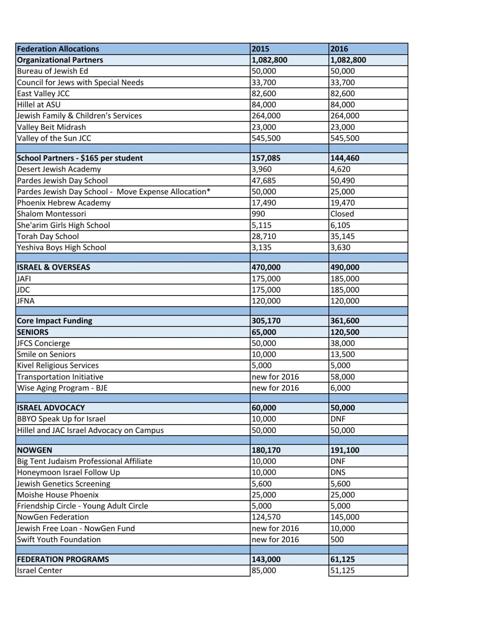 | Federation Allocations | 2015 | 2016 |
|---|---|---|
| Organizational Partners | 1,082,800 | 1,082,800 |
| Bureau of Jewish Ed | 50,000 | 50,000 |
| Council for Jews with Special Needs | 33,700 | 33,700 |
| East Valley JCC | 82,600 | 82,600 |
| Hillel at ASU | 84,000 | 84,000 |
| Jewish Family & Children's Services | 264,000 | 264,000 |
| Valley Beit Midrash | 23,000 | 23,000 |
| Valley of the Sun JCC | 545,500 | 545,500 |
| | | |
| School Partners - $165 per student | 157,085 | 144,460 |
| Desert Jewish Academy | 3,960 | 4,620 |
| Pardes Jewish Day School | 47,685 | 50,490 |
| Pardes Jewish Day School - Move Expense Allocation* | 50,000 | 25,000 |
| Phoenix Hebrew Academy | 17,490 | 19,470 |
| Shalom Montessori | 990 | Closed |
| She'arim Girls High School | 5,115 | 6,105 |
| Torah Day School | 28,710 | 35,145 |
| Yeshiva Boys High School | 3,135 | 3,630 |
| | | |
| ISRAEL & OVERSEAS | 470,000 | 490,000 |
| JAFI | 175,000 | 185,000 |
| JDC | 175,000 | 185,000 |
| JFNA | 120,000 | 120,000 |
| | | |
| Core Impact Funding | 305,170 | 361,600 |
| SENIORS | 65,000 | 120,500 |
| JFCS Concierge | 50,000 | 38,000 |
| Smile on Seniors | 10,000 | 13,500 |
| Kivel Religious Services | 5,000 | 5,000 |
| Transportation Initiative | new for 2016 | 58,000 |
| Wise Aging Program - BJE | new for 2016 | 6,000 |
| | | |
| ISRAEL ADVOCACY | 60,000 | 50,000 |
| BBYO Speak Up for Israel | 10,000 | DNF |
| Hillel and JAC Israel Advocacy on Campus | 50,000 | 50,000 |
| | | |
| NOWGEN | 180,170 | 191,100 |
| Big Tent Judaism Professional Affiliate | 10,000 | DNF |
| Honeymoon Israel Follow Up | 10,000 | DNS |
| Jewish Genetics Screening | 5,600 | 5,600 |
| Moishe House Phoenix | 25,000 | 25,000 |
| Friendship Circle - Young Adult Circle | 5,000 | 5,000 |
| NowGen Federation | 124,570 | 145,000 |
| Jewish Free Loan - NowGen Fund | new for 2016 | 10,000 |
| Swift Youth Foundation | new for 2016 | 500 |
| | | |
| FEDERATION PROGRAMS | 143,000 | 61,125 |
| Israel Center | 85,000 | 51,125 |